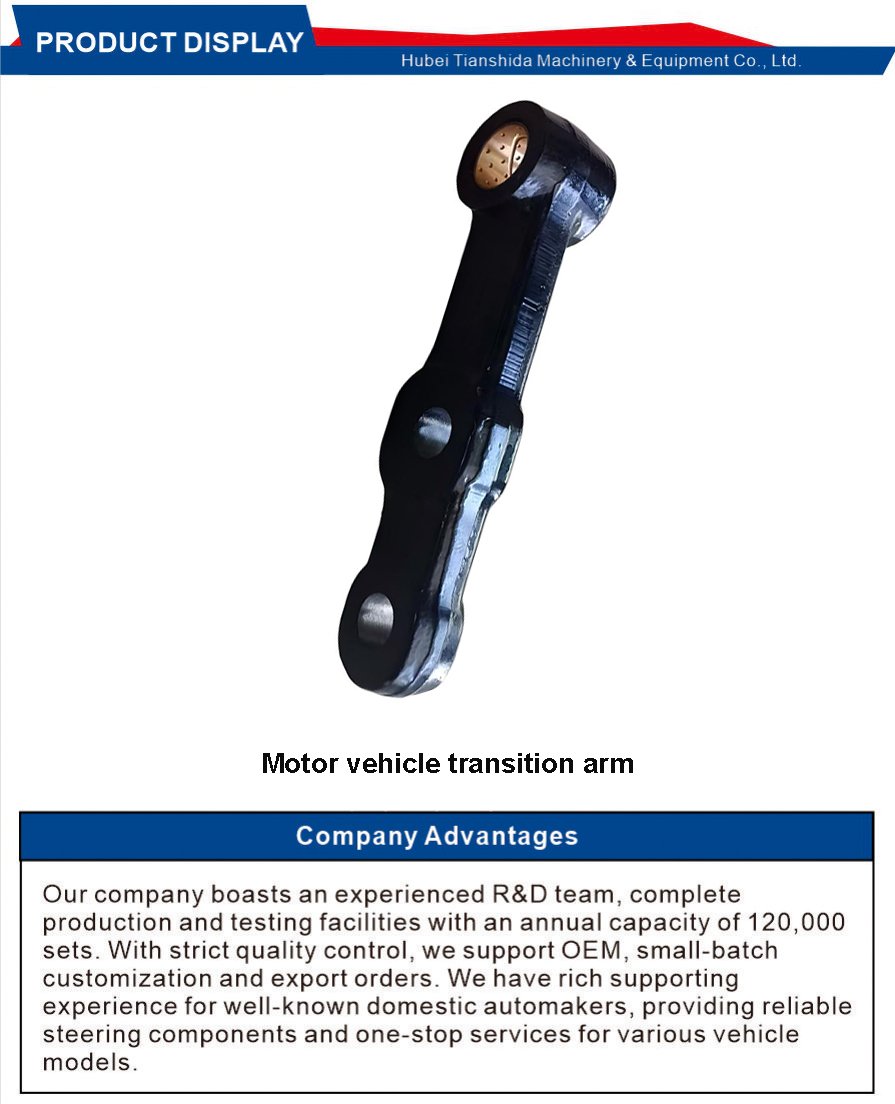 PRODUCT DISPLAY

Hubei Tianshida Machinery & Equipment Co., Ltd.

Motor vehicle transition arm

Company Advantages

Our company boasts an experienced R&D team, complete production and testing facilities with an annual capacity of 120,000 sets. With strict quality control, we support OEM, small-batch customization and export orders. We have rich supporting experience for well-known domestic automakers, providing reliable steering components and one-stop services for various vehicle models.